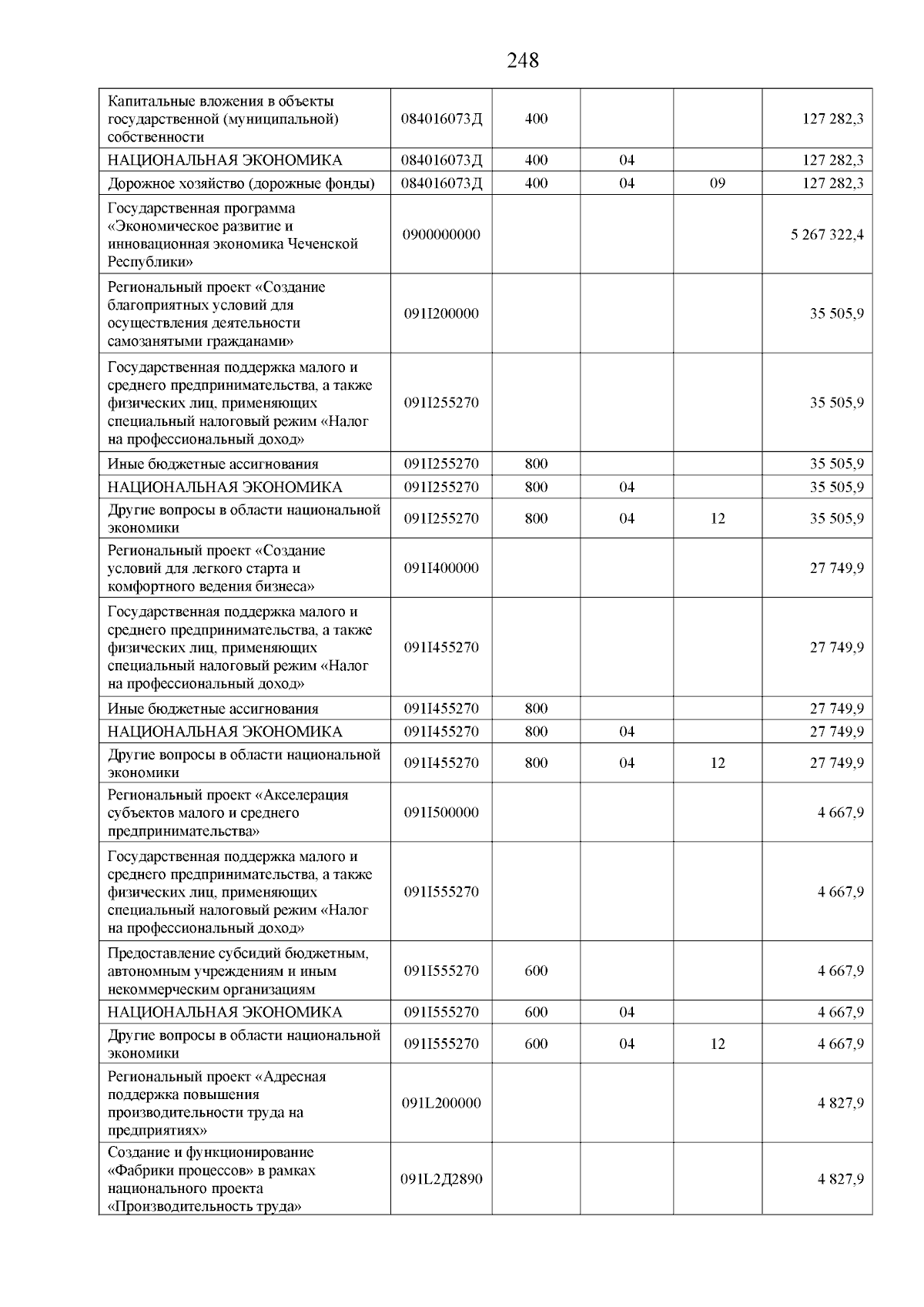 248

| | | | | | |
|---|---|---|---|---|---|
| Капитальные вложения в объекты государственной (муниципальной) собственности | 084016073Д | 400 | | | 127 282,3 |
| НАЦИОНАЛЬНАЯ ЭКОНОМИКА | 084016073Д | 400 | 04 | | 127 282,3 |
| Дорожное хозяйство (дорожные фонды) | 084016073Д | 400 | 04 | 09 | 127 282,3 |
| Государственная программа «Экономическое развитие и инновационная экономика Чеченской Республики» | 0900000000 | | | | 5 267 322,4 |
| Региональный проект «Создание благоприятных условий для осуществления деятельности самозанятыми гражданами» | 091I200000 | | | | 35 505,9 |
| Государственная поддержка малого и среднего предпринимательства, а также физических лиц, применяющих специальный налоговый режим «Налог на профессиональный доход» | 091I255270 | | | | 35 505,9 |
| Иные бюджетные ассигнования | 091I255270 | 800 | | | 35 505,9 |
| НАЦИОНАЛЬНАЯ ЭКОНОМИКА | 091I255270 | 800 | 04 | | 35 505,9 |
| Другие вопросы в области национальной экономики | 091I255270 | 800 | 04 | 12 | 35 505,9 |
| Региональный проект «Создание условий для легкого старта и комфортного ведения бизнеса» | 091I400000 | | | | 27 749,9 |
| Государственная поддержка малого и среднего предпринимательства, а также физических лиц, применяющих специальный налоговый режим «Налог на профессиональный доход» | 091I455270 | | | | 27 749,9 |
| Иные бюджетные ассигнования | 091I455270 | 800 | | | 27 749,9 |
| НАЦИОНАЛЬНАЯ ЭКОНОМИКА | 091I455270 | 800 | 04 | | 27 749,9 |
| Другие вопросы в области национальной экономики | 091I455270 | 800 | 04 | 12 | 27 749,9 |
| Региональный проект «Акселерация субъектов малого и среднего предпринимательства» | 091I500000 | | | | 4 667,9 |
| Государственная поддержка малого и среднего предпринимательства, а также физических лиц, применяющих специальный налоговый режим «Налог на профессиональный доход» | 091I555270 | | | | 4 667,9 |
| Предоставление субсидий бюджетным, автономным учреждениям и иным некоммерческим организациям | 091I555270 | 600 | | | 4 667,9 |
| НАЦИОНАЛЬНАЯ ЭКОНОМИКА | 091I555270 | 600 | 04 | | 4 667,9 |
| Другие вопросы в области национальной экономики | 091I555270 | 600 | 04 | 12 | 4 667,9 |
| Региональный проект «Адресная поддержка повышения производительности труда на предприятиях» | 091L200000 | | | | 4 827,9 |
| Создание и функционирование «Фабрики процессов» в рамках национального проекта «Производительность труда» | 091L2Д2890 | | | | 4 827,9 |